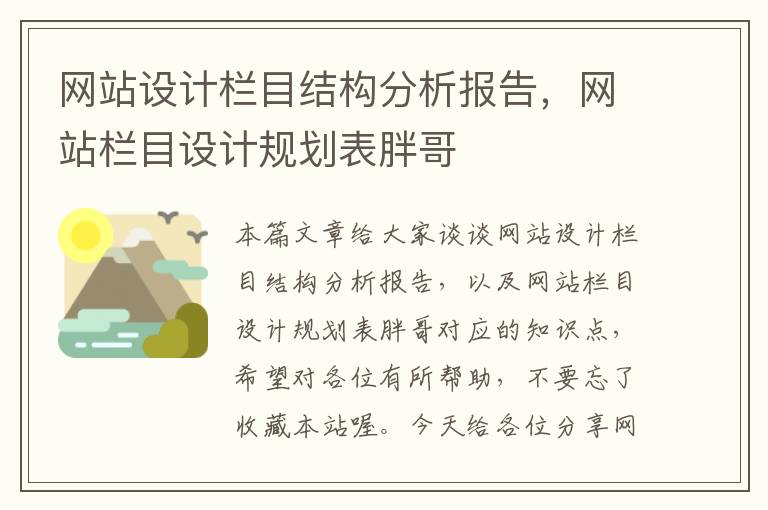 网站设计栏目结构分析报告，网站栏目设计规划表胖哥

本篇文章给大家谈谈网站设计栏目结构分析报告，以及网站栏目设计规划表胖哥对应的知识点，希望对各位有所帮助，不要忘了收藏本站喔。今天给各位分享网